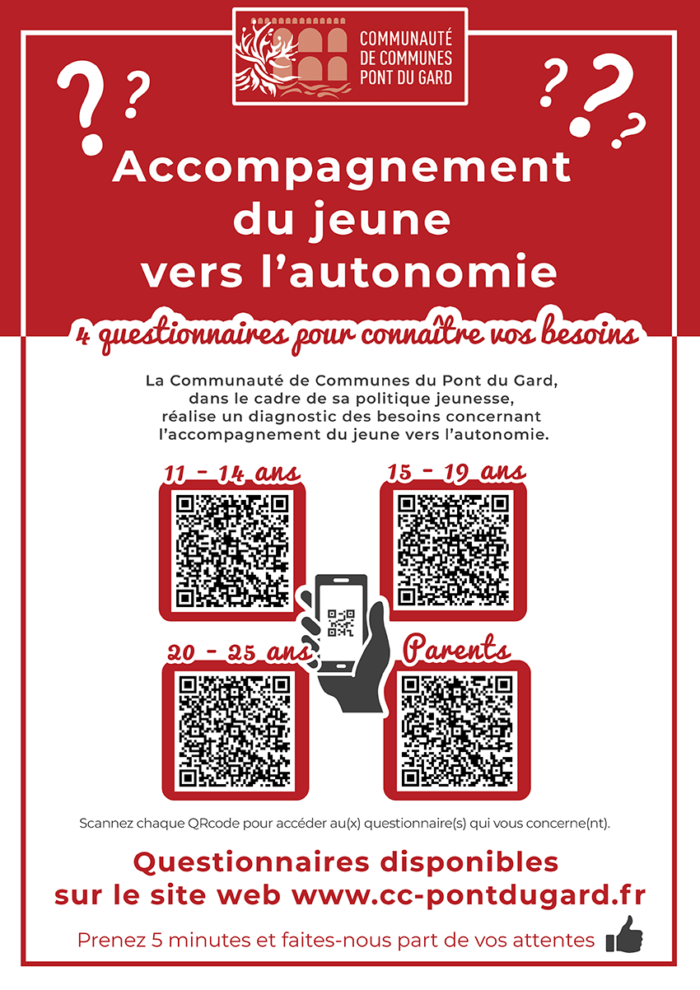 COMMUNAUTÉ DE COMMUNES PONT DU GARD

? ? ? ? ?

Accompagnement du jeune vers l'autonomie

4 questionnaires pour connaître vos besoins

La Communauté de Communes du Pont du Gard, dans le cadre de sa politique jeunesse, réalise un diagnostic des besoins concernant l'accompagnement du jeune vers l'autonomie.

11 - 14 ans

15 - 19 ans

20 - 25 ans

Parents

Scannez chaque QRcode pour accéder au(x) questionnaire(s) qui vous concerne(nt).

Questionnaires disponibles sur le site web www.cc-pontdugard.fr

Prenez 5 minutes et faites-nous part de vos attentes